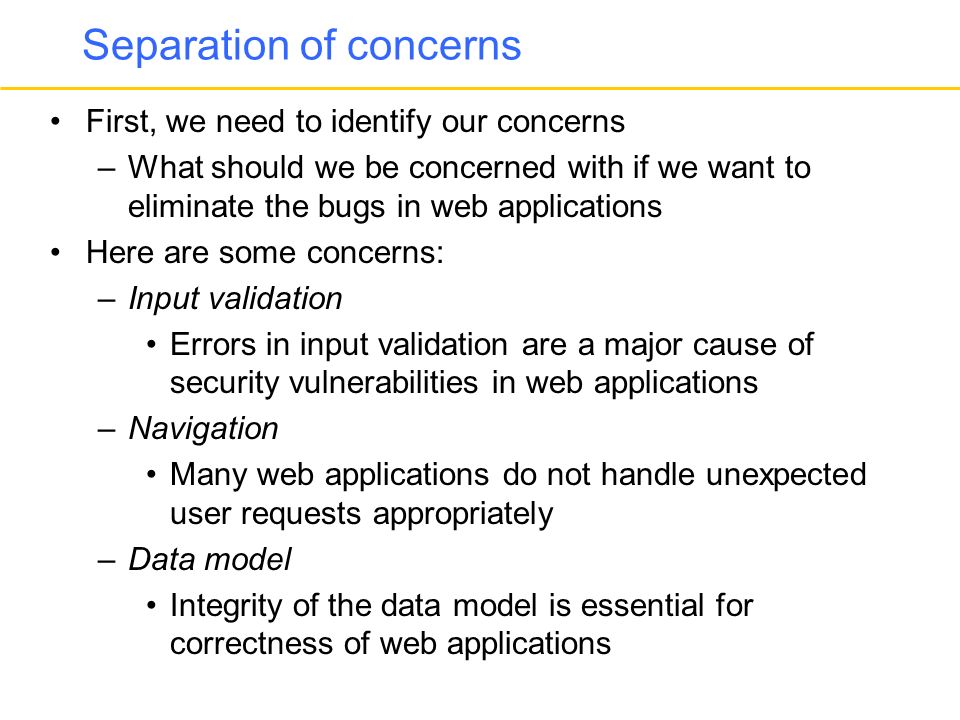 Separation of concerns

• First, we need to identify our concerns
  – What should we be concerned with if we want to eliminate the bugs in web applications
• Here are some concerns:
  – Input validation
    • Errors in input validation are a major cause of security vulnerabilities in web applications
  – Navigation
    • Many web applications do not handle unexpected user requests appropriately
  – Data model
    • Integrity of the data model is essential for correctness of web applications